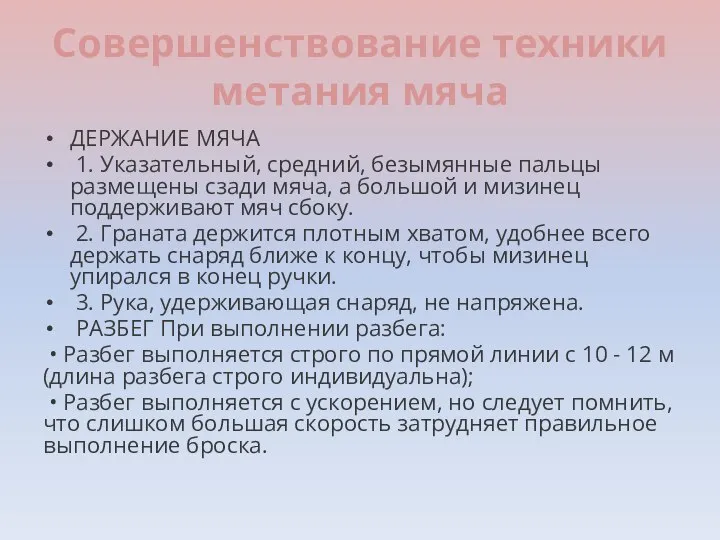 Совершенствование техники метания мяча

• ДЕРЖАНИЕ МЯЧА
• 1. Указательный, средний, безымянные пальцы размещены сзади мяча, а большой и мизинец поддерживают мяч сбоку.
• 2. Граната держится плотным хватом, удобнее всего держать снаряд ближе к концу, чтобы мизинец упирался в конец ручки.
• 3. Рука, удерживающая снаряд, не напряжена.
• РАЗБЕГ При выполнении разбега:
• Разбег выполняется строго по прямой линии с 10 - 12 м (длина разбега строго индивидуальна);
• Разбег выполняется с ускорением, но следует помнить, что слишком большая скорость затрудняет правильное выполнение броска.